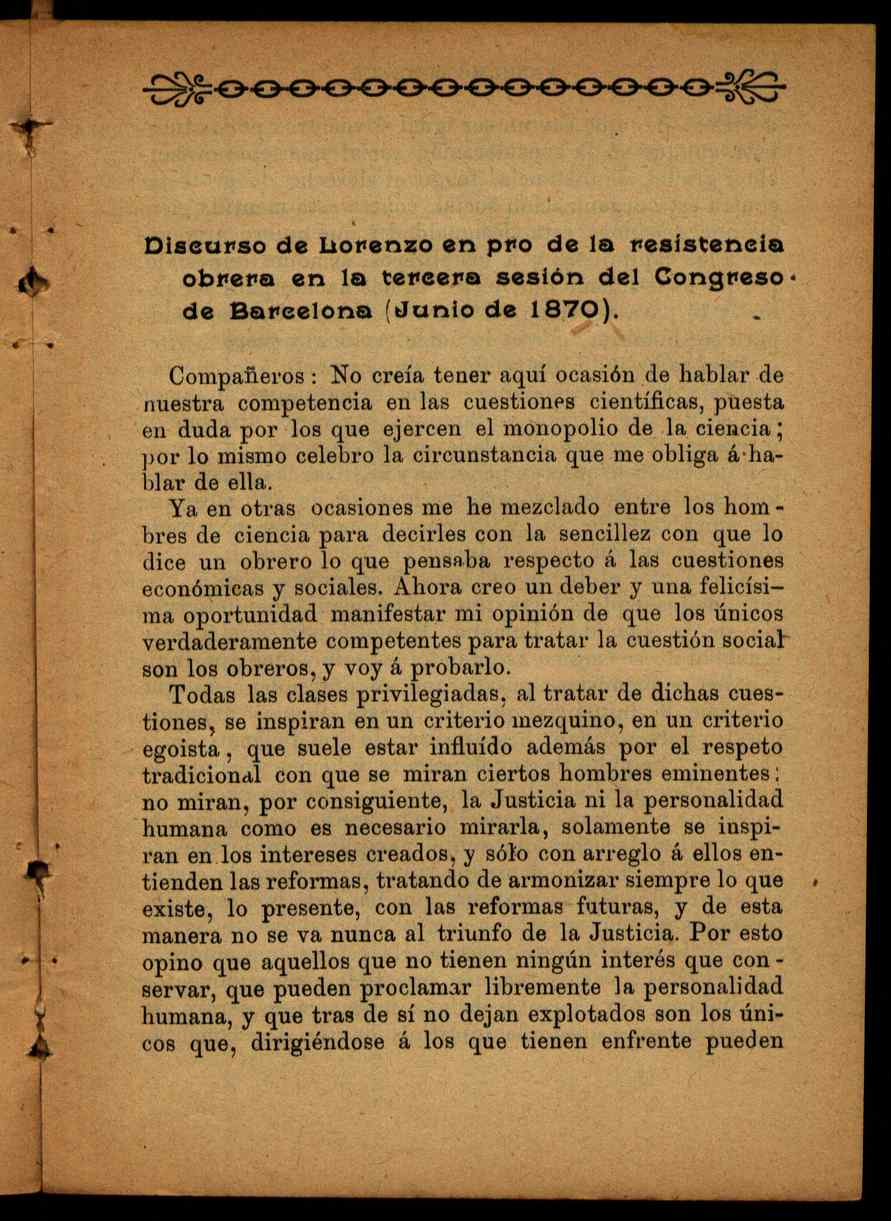 Discurso de Lorenzo en pro de la resistencia obrera en la tercera sesión del Congreso de Barcelona (Junio de 1870).

Compañeros: No creía tener aquí ocasión de hablar de nuestra competencia en las cuestiones científicas, puesta en duda por los que ejercen el monopolio de la ciencia; por lo mismo celebro la circunstancia que me obliga á hablar de ella.

Ya en otras ocasiones me he mezclado entre los hombres de ciencia para decirles con la sencillez con que lo dice un obrero lo que pensaba respecto á las cuestiones económicas y sociales. Ahora creo un deber y una felicísima oportunidad manifestar mi opinión de que los únicos verdaderamente competentes para tratar la cuestión social son los obreros, y voy á probarlo.

Todas las clases privilegiadas, al tratar de dichas cuestiones, se inspiran en un criterio mezquino, en un criterio egoista, que suele estar influído además por el respeto tradicional con que se miran ciertos hombres eminentes; no miran, por consiguiente, la Justicia ni la personalidad humana como es necesario mirarla, solamente se inspiran en los intereses creados, y sólo con arreglo á ellos entienden las reformas, tratando de armonizar siempre lo que existe, lo presente, con las reformas futuras, y de esta manera no se va nunca al triunfo de la Justicia. Por esto opino que aquellos que no tienen ningún interés que conservar, que pueden proclamar libremente la personalidad humana, y que tras de sí no dejan explotados son los únicos que, dirigiéndose á los que tienen enfrente pueden